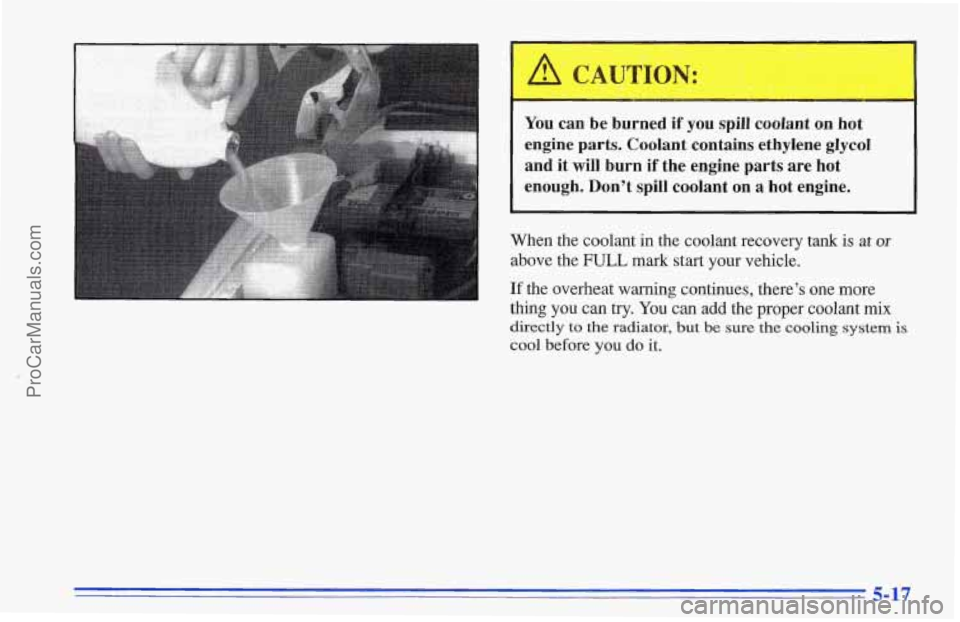 ProCarManuals.com

CAUTION:

You can be burned if you spill coolant on hot engine parts. Coolant contains ethylene glycol and it will burn if the engine parts are hot enough. Don't spill coolant on a hot engine.

When the coolant in the coolant recovery tank is at or above the FULL mark start your vehicle.

If the overheat warning continues, there's one more thing you can try. You can add the proper coolant mix directly to the radiator, but be sure the cooling system is cool before you do it.

5-17

carmanualsonline.info